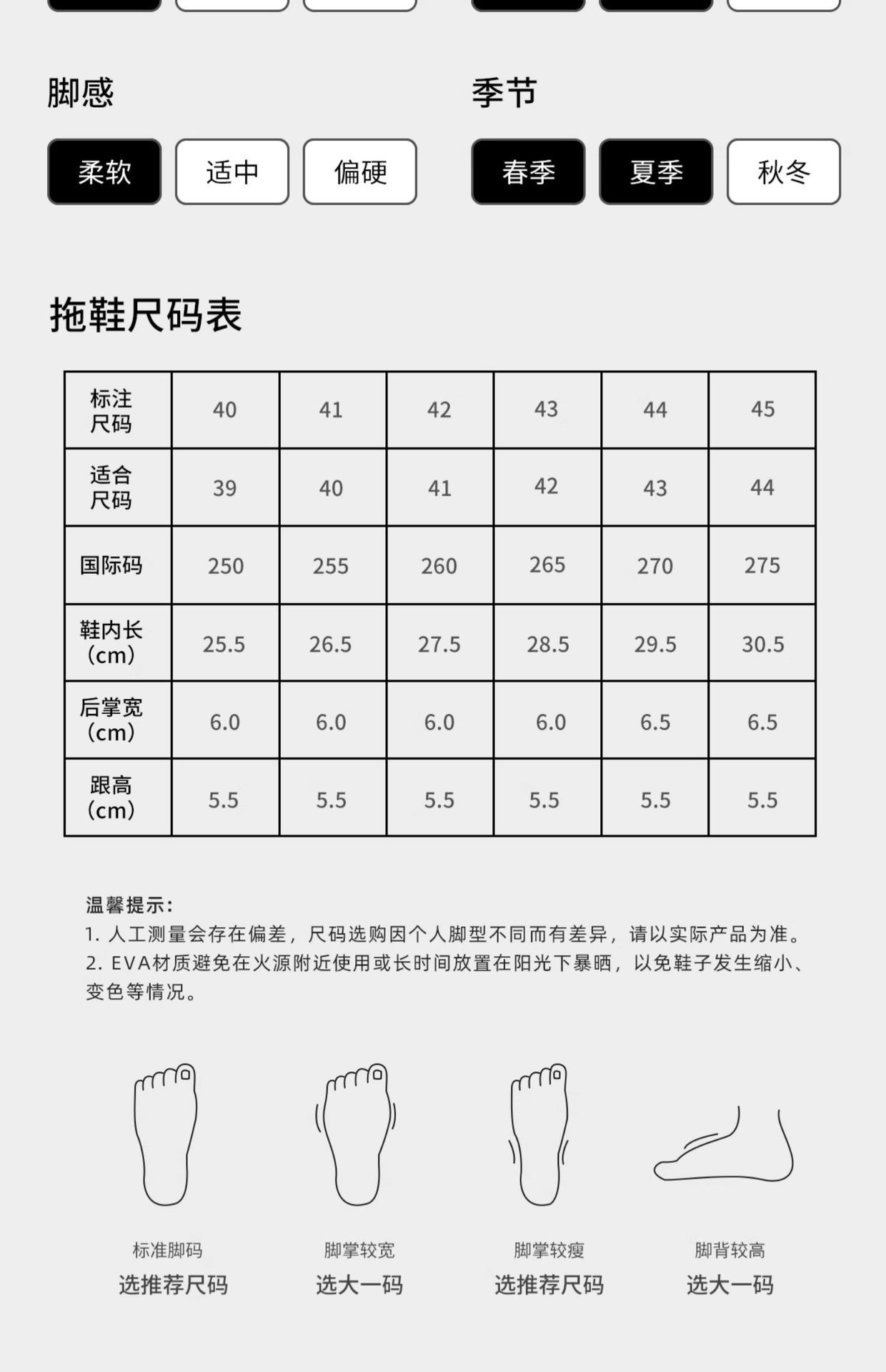 脚感

柔软 适中 偏硬

季节

春季 夏季 秋冬

拖鞋尺码表

| 标注尺码 | 40 | 41 | 42 | 43 | 44 | 45 |
|---|---|---|---|---|---|---|
| 适合尺码 | 39 | 40 | 41 | 42 | 43 | 44 |
| 国际码 | 250 | 255 | 260 | 265 | 270 | 275 |
| 鞋内长（cm） | 25.5 | 26.5 | 27.5 | 28.5 | 29.5 | 30.5 |
| 后掌宽（cm） | 6.0 | 6.0 | 6.0 | 6.0 | 6.5 | 6.5 |
| 跟高（cm） | 5.5 | 5.5 | 5.5 | 5.5 | 5.5 | 5.5 |

温馨提示：
1. 人工测量会存在偏差，尺码选购因个人脚型不同而有差异，请以实际产品为准。
2. EVA材质避免在火源附近使用或长时间放置在阳光下暴晒，以免鞋子发生缩小、变色等情况。

标准脚码
选推荐尺码

脚掌较宽
选大一码

脚掌较瘦
选推荐尺码

脚背较高
选大一码